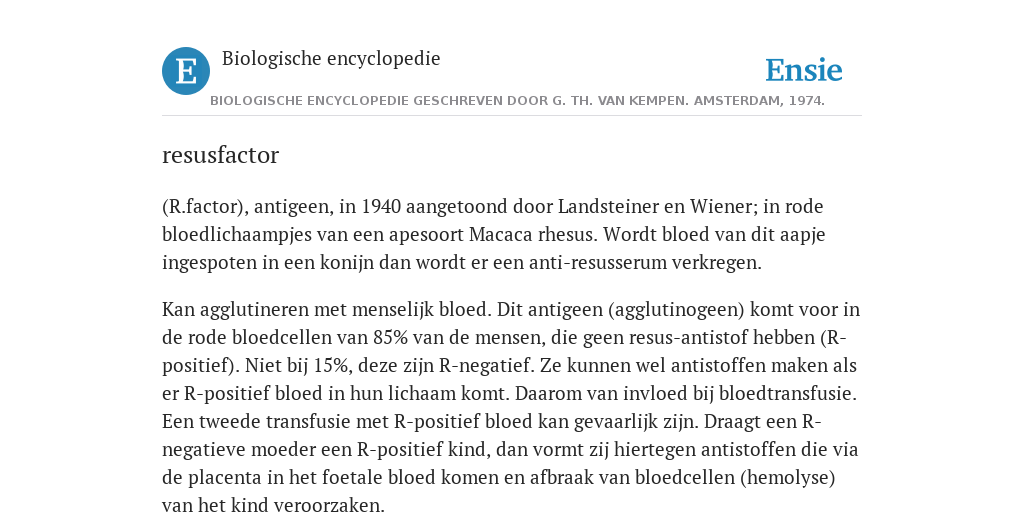 E

Biologische encyclopedie

Ensie

BIOLOGISCHE ENCYCLOPEDIE GESCHREVEN DOOR G. TH. VAN KEMPEN. AMSTERDAM, 1974.

resusfactor

(R.factor), antigeen, in 1940 aangetoond door Landsteiner en Wiener; in rode bloedlichaampjes van een apesoort Macaca rhesus. Wordt bloed van dit aapje ingespoten in een konijn dan wordt er een anti-resusserum verkregen.

Kan agglutineren met menselijk bloed. Dit antigeen (agglutinogeen) komt voor in de rode bloedcellen van 85% van de mensen, die geen resus-antistof hebben (R-positief). Niet bij 15%, deze zijn R-negatief. Ze kunnen wel antistoffen maken als er R-positief bloed in hun lichaam komt. Daarom van invloed bij bloedtransfusie. Een tweede transfusie met R-positief bloed kan gevaarlijk zijn. Draagt een R-negatieve moeder een R-positief kind, dan vormt zij hiertegen antistoffen die via de placenta in het foetale bloed komen en afbraak van bloedcellen (hemolyse) van het kind veroorzaken.